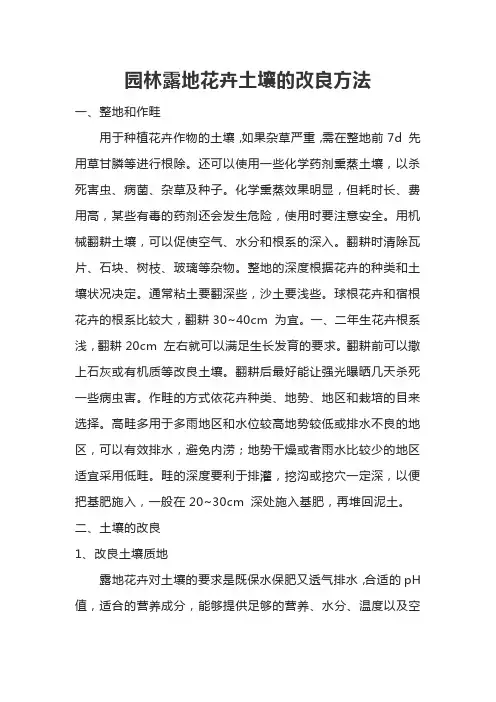 园林露地花卉土壤的改良方法

一、整地和作畦

用于种植花卉作物的土壤，如果杂草严重，需在整地前 7d 先用草甘膦等进行根除。还可以使用一些化学药剂熏蒸土壤，以杀死害虫、病菌、杂草及种子。化学熏蒸效果明显，但耗时长、费用高，某些有毒的药剂还会发生危险，使用时要注意安全。用机械翻耕土壤，可以促使空气、水分和根系的深入。翻耕时清除瓦片、石块、树枝、玻璃等杂物。整地的深度根据花卉的种类和土壤状况决定。通常粘土要翻深些，沙土要浅些。球根花卉和宿根花卉的根系比较大，翻耕 30~40cm 为宜。一、二年生花卉根系浅，翻耕 20cm 左右就可以满足生长发育的要求。翻耕前可以撒上石灰或有机质等改良土壤。翻耕后最好能让强光曝晒几天杀死一些病虫害。作畦的方式依花卉种类、地势、地区和栽培的目来选择。高畦多用于多雨地区和水位较高地势较低或排水不良的地区，可以有效排水，避免内涝；地势干燥或者雨水比较少的地区适宜采用低畦。畦的深度要利于排灌，挖沟或挖穴一定深，以便把基肥施入，一般在 20~30cm 深处施入基肥，再堆回泥土。

二、土壤的改良

1、改良土壤质地

露地花卉对土壤的要求是既保水保肥又透气排水，合适的 pH 值，适合的营养成分，能够提供足够的营养、水分、温度以及空